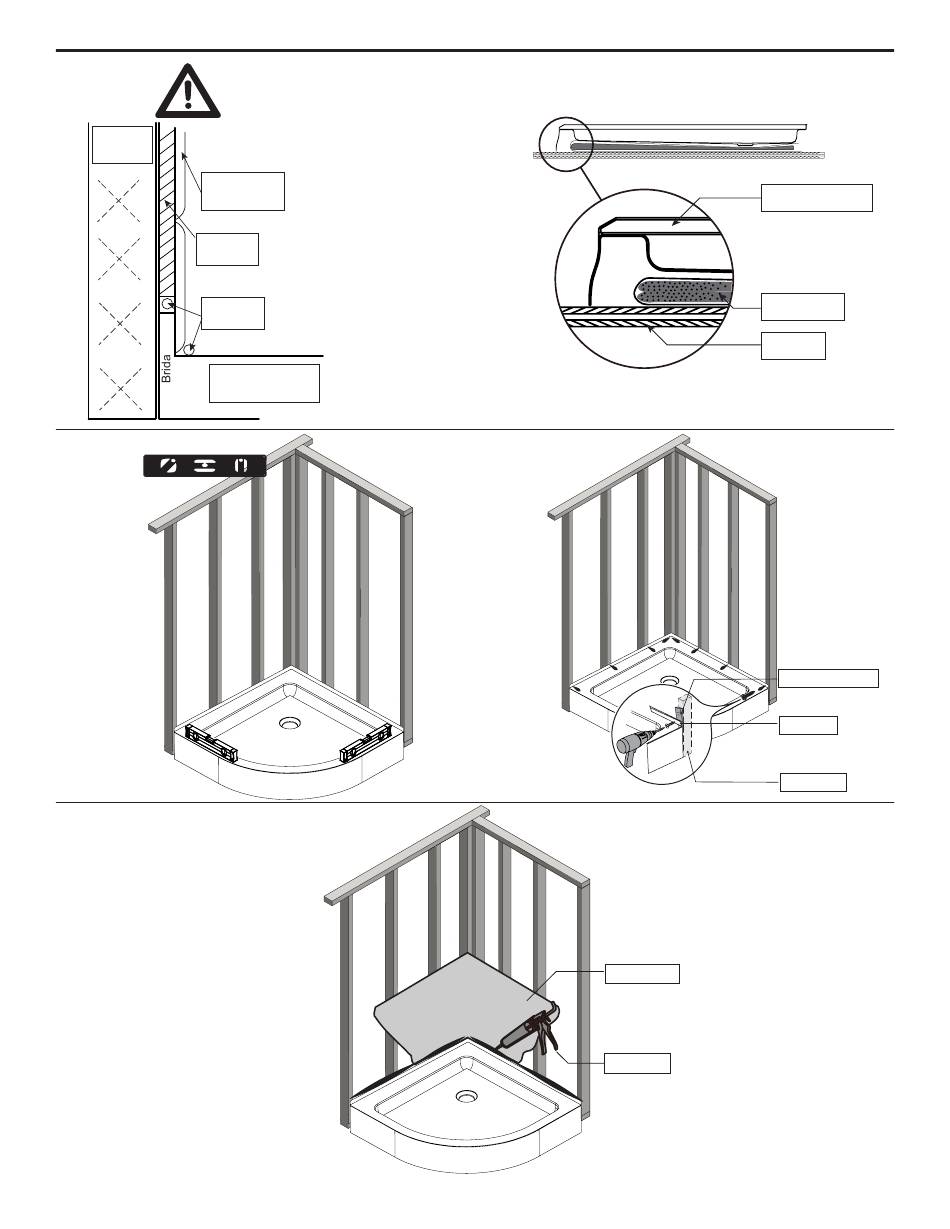 Brida